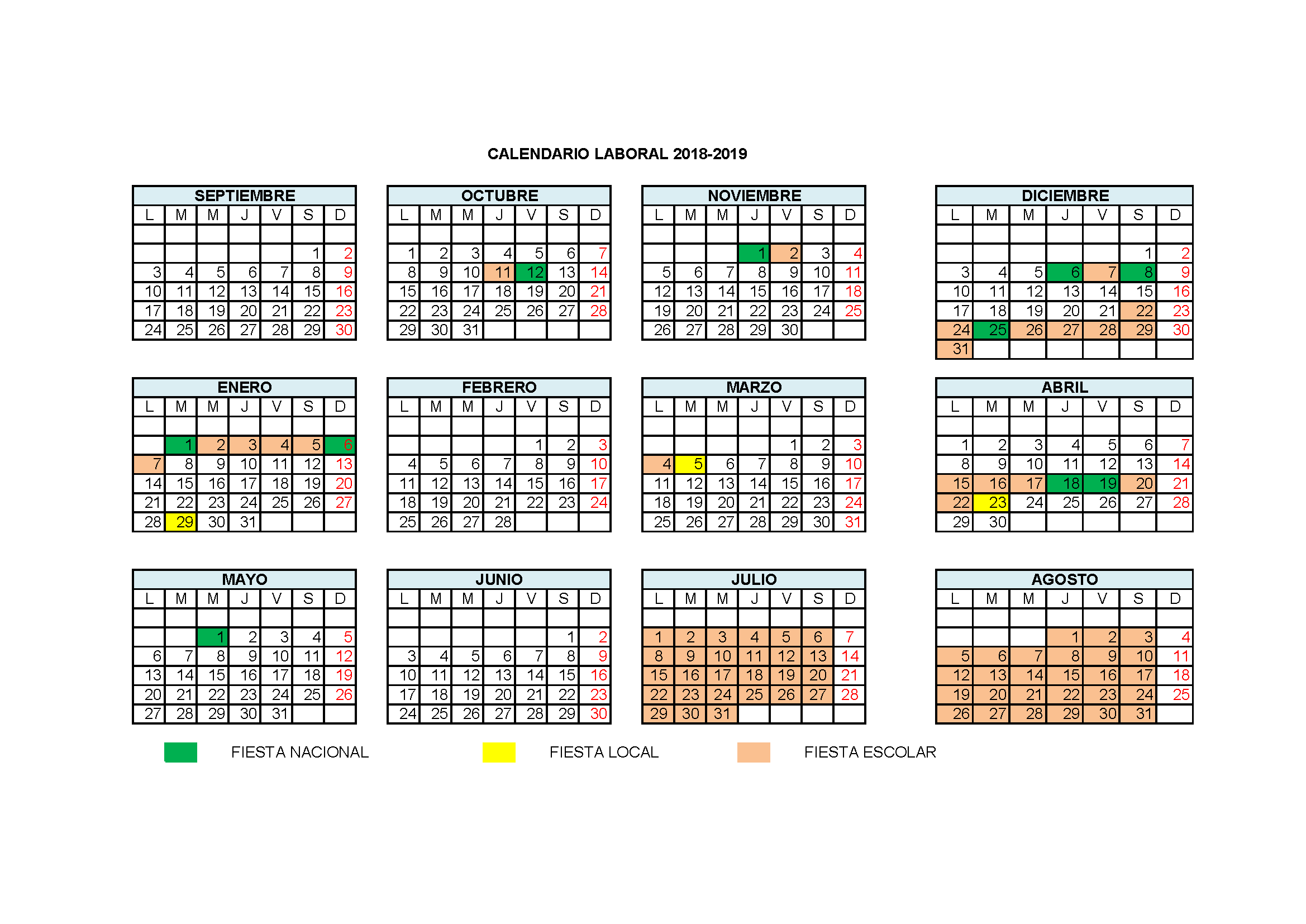 CALENDARIO LABORAL 2018-2019

SEPTIEMBRE

| L | M | M | J | V | S | D |
|---|---|---|---|---|---|---|
| | | | | | | |
| | | | | | 1 | 2 |
| 3 | 4 | 5 | 6 | 7 | 8 | 9 |
| 10 | 11 | 12 | 13 | 14 | 15 | 16 |
| 17 | 18 | 19 | 20 | 21 | 22 | 23 |
| 24 | 25 | 26 | 27 | 28 | 29 | 30 |

OCTUBRE

| L | M | M | J | V | S | D |
|---|---|---|---|---|---|---|
| | | | | | | |
| 1 | 2 | 3 | 4 | 5 | 6 | 7 |
| 8 | 9 | 10 | 11 | 12 | 13 | 14 |
| 15 | 16 | 17 | 18 | 19 | 20 | 21 |
| 22 | 23 | 24 | 25 | 26 | 27 | 28 |
| 29 | 30 | 31 | | | | |

NOVIEMBRE

| L | M | M | J | V | S | D |
|---|---|---|---|---|---|---|
| | | | | | | |
| | | | 1 | 2 | 3 | 4 |
| 5 | 6 | 7 | 8 | 9 | 10 | 11 |
| 12 | 13 | 14 | 15 | 16 | 17 | 18 |
| 19 | 20 | 21 | 22 | 23 | 24 | 25 |
| 26 | 27 | 28 | 29 | 30 | | |

DICIEMBRE

| L | M | M | J | V | S | D |
|---|---|---|---|---|---|---|
| | | | | | | |
| | | | | | 1 | 2 |
| 3 | 4 | 5 | 6 | 7 | 8 | 9 |
| 10 | 11 | 12 | 13 | 14 | 15 | 16 |
| 17 | 18 | 19 | 20 | 21 | 22 | 23 |
| 24 | 25 | 26 | 27 | 28 | 29 | 30 |
| 31 | | | | | | |

ENERO

| L | M | M | J | V | S | D |
|---|---|---|---|---|---|---|
| | | | | | | |
| | 1 | 2 | 3 | 4 | 5 | 6 |
| 7 | 8 | 9 | 10 | 11 | 12 | 13 |
| 14 | 15 | 16 | 17 | 18 | 19 | 20 |
| 21 | 22 | 23 | 24 | 25 | 26 | 27 |
| 28 | 29 | 30 | 31 | | | |

FEBRERO

| L | M | M | J | V | S | D |
|---|---|---|---|---|---|---|
| | | | | | | |
| | | | | 1 | 2 | 3 |
| 4 | 5 | 6 | 7 | 8 | 9 | 10 |
| 11 | 12 | 13 | 14 | 15 | 16 | 17 |
| 18 | 19 | 20 | 21 | 22 | 23 | 24 |
| 25 | 26 | 27 | 28 | | | |

MARZO

| L | M | M | J | V | S | D |
|---|---|---|---|---|---|---|
| | | | | | | |
| | | | | 1 | 2 | 3 |
| 4 | 5 | 6 | 7 | 8 | 9 | 10 |
| 11 | 12 | 13 | 14 | 15 | 16 | 17 |
| 18 | 19 | 20 | 21 | 22 | 23 | 24 |
| 25 | 26 | 27 | 28 | 29 | 30 | 31 |

ABRIL

| L | M | M | J | V | S | D |
|---|---|---|---|---|---|---|
| | | | | | | |
| 1 | 2 | 3 | 4 | 5 | 6 | 7 |
| 8 | 9 | 10 | 11 | 12 | 13 | 14 |
| 15 | 16 | 17 | 18 | 19 | 20 | 21 |
| 22 | 23 | 24 | 25 | 26 | 27 | 28 |
| 29 | 30 | | | | | |

MAYO

| L | M | M | J | V | S | D |
|---|---|---|---|---|---|---|
| | | | | | | |
| | | 1 | 2 | 3 | 4 | 5 |
| 6 | 7 | 8 | 9 | 10 | 11 | 12 |
| 13 | 14 | 15 | 16 | 17 | 18 | 19 |
| 20 | 21 | 22 | 23 | 24 | 25 | 26 |
| 27 | 28 | 29 | 30 | 31 | | |

JUNIO

| L | M | M | J | V | S | D |
|---|---|---|---|---|---|---|
| | | | | | | |
| | | | | | 1 | 2 |
| 3 | 4 | 5 | 6 | 7 | 8 | 9 |
| 10 | 11 | 12 | 13 | 14 | 15 | 16 |
| 17 | 18 | 19 | 20 | 21 | 22 | 23 |
| 24 | 25 | 26 | 27 | 28 | 29 | 30 |

JULIO

| L | M | M | J | V | S | D |
|---|---|---|---|---|---|---|
| | | | | | | |
| 1 | 2 | 3 | 4 | 5 | 6 | 7 |
| 8 | 9 | 10 | 11 | 12 | 13 | 14 |
| 15 | 16 | 17 | 18 | 19 | 20 | 21 |
| 22 | 23 | 24 | 25 | 26 | 27 | 28 |
| 29 | 30 | 31 | | | | |

AGOSTO

| L | M | M | J | V | S | D |
|---|---|---|---|---|---|---|
| | | | | | | |
| | | | 1 | 2 | 3 | 4 |
| 5 | 6 | 7 | 8 | 9 | 10 | 11 |
| 12 | 13 | 14 | 15 | 16 | 17 | 18 |
| 19 | 20 | 21 | 22 | 23 | 24 | 25 |
| 26 | 27 | 28 | 29 | 30 | 31 | |

FIESTA NACIONAL FIESTA LOCAL FIESTA ESCOLAR